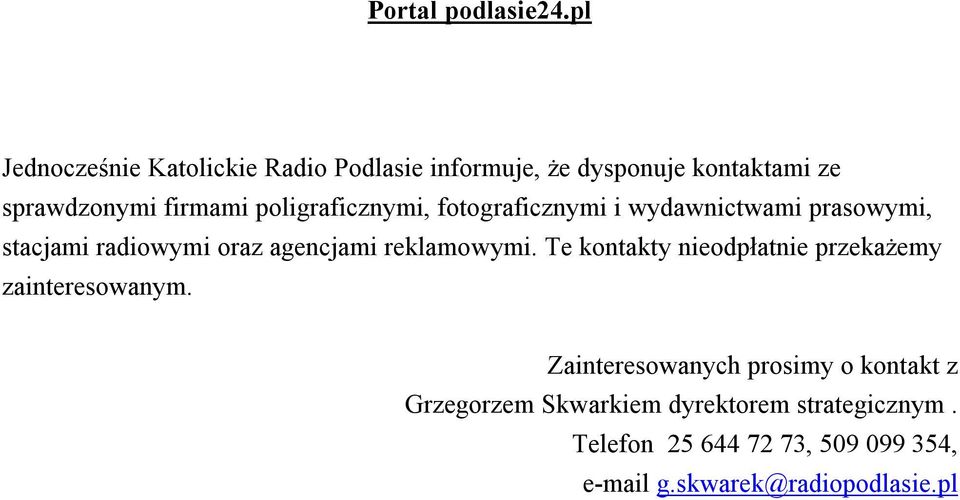 Portal podlasie24.pl

Jednocześnie Katolickie Radio Podlasie informuje, że dysponuje kontaktami ze sprawdzonymi firmami poligraficznymi, fotograficznymi i wydawnictwami prasowymi, stacjami radiowymi oraz agencjami reklamowymi. Te kontakty nieodpłatnie przekażemy zainteresowanym.

Zainteresowanych prosimy o kontakt z Grzegorzem Skwarkiem dyrektorem strategicznym . Telefon 25 644 72 73, 509 099 354, e-mail g.skwarek@radiopodlasie.pl